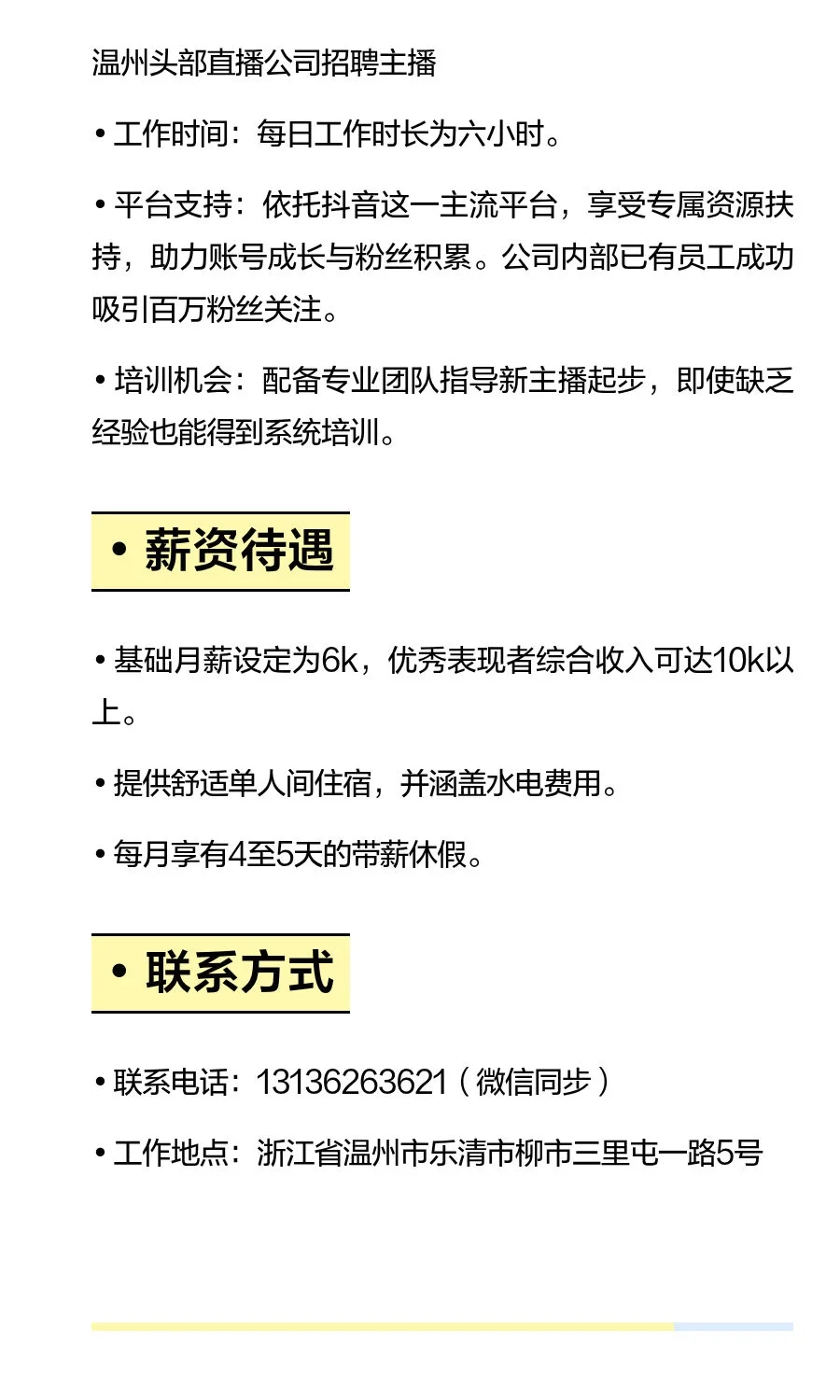 温州头部直播公司招聘主播

• 工作时间：每日工作时长为六小时。

• 平台支持：依托抖音这一主流平台，享受专属资源扶持，助力账号成长与粉丝积累。公司内部已有员工成功吸引百万粉丝关注。

• 培训机会：配备专业团队指导新主播起步，即使缺乏经验也能得到系统培训。

• 薪资待遇

• 基础月薪设定为6k，优秀表现者综合收入可达10k以上。

• 提供舒适单人间住宿，并涵盖水电费用。

• 每月享有4至5天的带薪休假。

• 联系方式

• 联系电话：13136263621（微信同步）

• 工作地点：浙江省温州市乐清市柳市三里屯一路5号